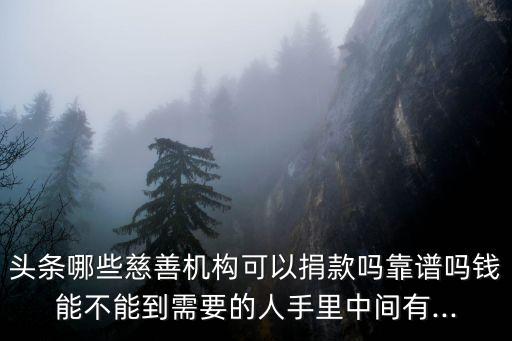 头条哪些慈善机构可以捐款吗靠谱吗钱能不能到需要的人手里中间有...